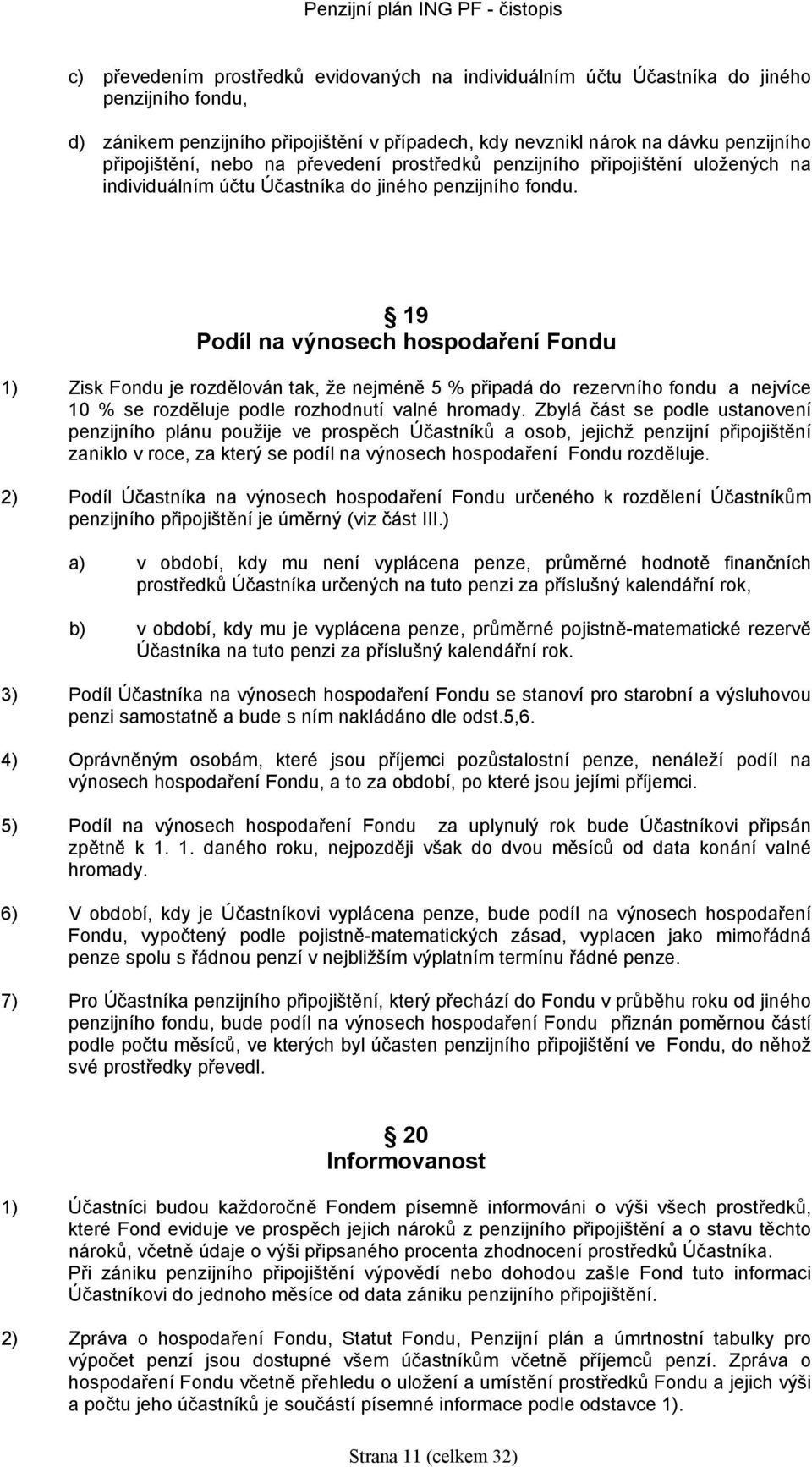 Penzijní plán ING PF - čistopis

c) převedením prostředků evidovaných na individuálním účtu Účastníka do jiného penzijního fondu,

d) zánikem penzijního připojištění v případech, kdy nevznikl nárok na dávku penzijního připojištění, nebo na převedení prostředků penzijního připojištění uložených na individuálním účtu Účastníka do jiného penzijního fondu.

§ 19
Podíl na výnosech hospodaření Fondu

1) Zisk Fondu je rozdělován tak, že nejméně 5 % připadá do rezervního fondu a nejvíce 10 % se rozděluje podle rozhodnutí valné hromady. Zbylá část se podle ustanovení penzijního plánu použije ve prospěch Účastníků a osob, jejichž penzijní připojištění zaniklo v roce, za který se podíl na výnosech hospodaření Fondu rozděluje.

2) Podíl Účastníka na výnosech hospodaření Fondu určeného k rozdělení Účastníkům penzijního připojištění je úměrný (viz část III.)

a) v období, kdy mu není vyplácena penze, průměrné hodnotě finančních prostředků Účastníka určených na tuto penzi za příslušný kalendářní rok,

b) v období, kdy mu je vyplácena penze, průměrné pojistně-matematické rezervě Účastníka na tuto penzi za příslušný kalendářní rok.

3) Podíl Účastníka na výnosech hospodaření Fondu se stanoví pro starobní a výsluhovou penzi samostatně a bude s ním nakládáno dle odst.5,6.

4) Oprávněným osobám, které jsou příjemci pozůstalostní penze, nenáleží podíl na výnosech hospodaření Fondu, a to za období, po které jsou jejími příjemci.

5) Podíl na výnosech hospodaření Fondu za uplynulý rok bude Účastníkovi připsán zpětně k 1. 1. daného roku, nejpozději však do dvou měsíců od data konání valné hromady.

6) V období, kdy je Účastníkovi vyplácena penze, bude podíl na výnosech hospodaření Fondu, vypočtený podle pojistně-matematických zásad, vyplacen jako mimořádná penze spolu s řádnou penzí v nejbližším výplatním termínu řádné penze.

7) Pro Účastníka penzijního připojištění, který přechází do Fondu v průběhu roku od jiného penzijního fondu, bude podíl na výnosech hospodaření Fondu přiznán poměrnou částí podle počtu měsíců, ve kterých byl účasten penzijního připojištění ve Fondu, do něhož své prostředky převedl.

§ 20
Informovanost

1) Účastníci budou každoročně Fondem písemně informováni o výši všech prostředků, které Fond eviduje ve prospěch jejich nároků z penzijního připojištění a o stavu těchto nároků, včetně údaje o výši připsaného procenta zhodnocení prostředků Účastníka.
Při zániku penzijního připojištění výpovědí nebo dohodou zašle Fond tuto informaci Účastníkovi do jednoho měsíce od data zániku penzijního připojištění.

2) Zpráva o hospodaření Fondu, Statut Fondu, Penzijní plán a úmrtnostní tabulky pro výpočet penzí jsou dostupné všem účastníkům včetně příjemců penzí. Zpráva o hospodaření Fondu včetně přehledu o uložení a umístění prostředků Fondu a jejich výši a počtu jeho účastníků je součástí písemné informace podle odstavce 1).

Strana 11 (celkem 32)